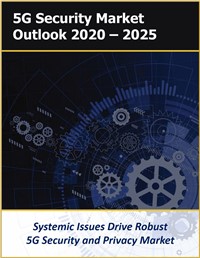 5G Security Market Outlook 2020 – 2025

Systemic Issues Drive Robust 5G Security and Privacy Market